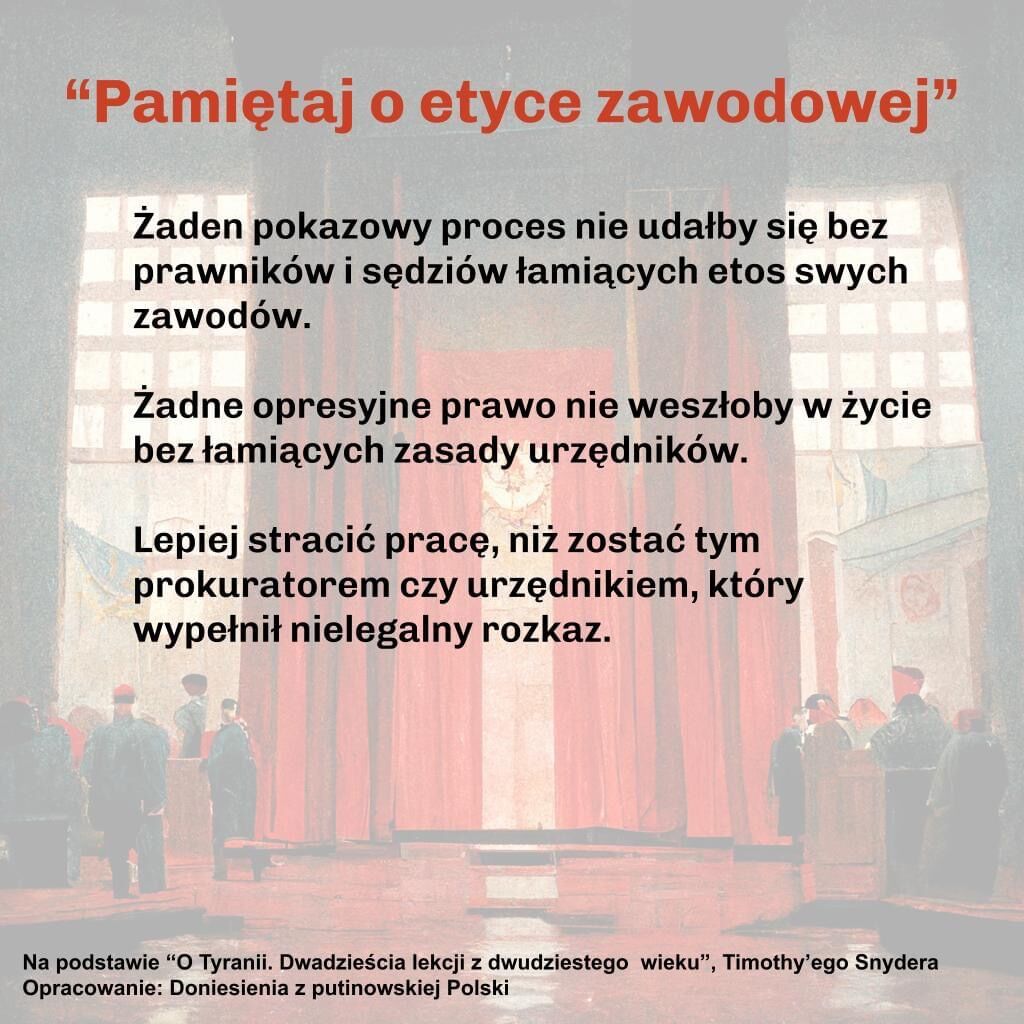 “Pamiętaj o etyce zawodowej”

Żaden pokazowy proces nie udałby się bez prawników i sędziów łamiących etos swych zawodów.

Żadne opresyjne prawo nie weszłoby w życie bez łamiących zasady urzędników.

Lepiej stracić pracę, niż zostać tym prokuratorem czy urzędnikiem, który wypełnił nielegalny rozkaz.

Na podstawie “O Tyranii. Dwadzieścia lekcji z dwudziestego wieku”, Timothy’ego Snydera
Opracowanie: Doniesienia z putinowskiej Polski